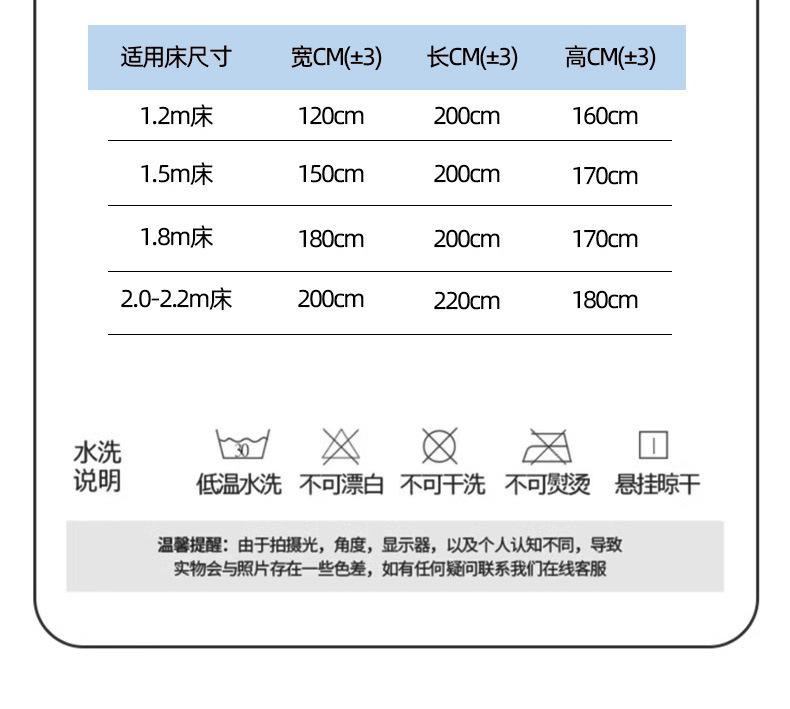 | 适用床尺寸 | 宽CM(±3) | 长CM(±3) | 高CM(±3) |
|---|---|---|---|
| 1.2m床 | 120cm | 200cm | 160cm |
| 1.5m床 | 150cm | 200cm | 170cm |
| 1.8m床 | 180cm | 200cm | 170cm |
| 2.0-2.2m床 | 200cm | 220cm | 180cm |

水洗说明

30

低温水洗 不可漂白 不可干洗 不可熨烫 悬挂晾干

温馨提醒：由于拍摄光，角度，显示器，以及个人认知不同，导致实物会与照片存在一些色差，如有任何疑问联系我们在线客服